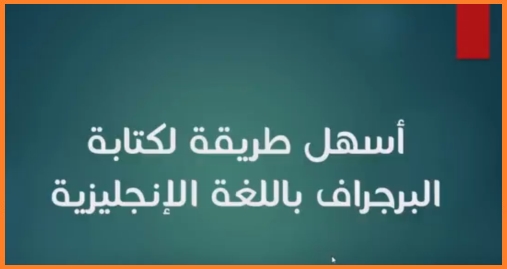 أسهل طريقة لكتابة البرجراف باللغة الإنجليزية